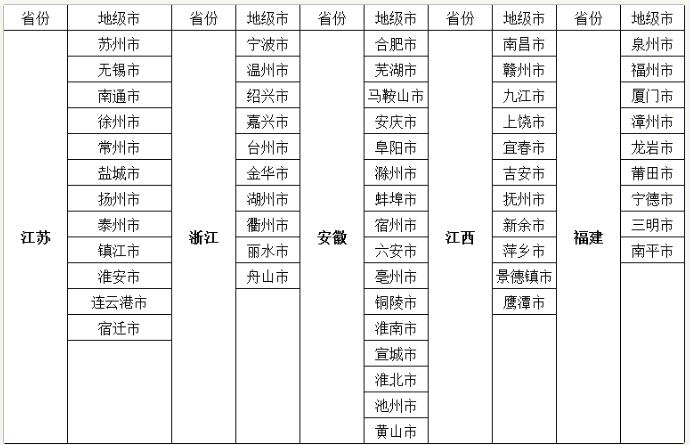 | 省份 | 地级市 | 省份 | 地级市 | 省份 | 地级市 | 省份 | 地级市 | 省份 | 地级市 |
|---|---|---|---|---|---|---|---|---|---|
| 江苏 | 苏州市 | 浙江 | 宁波市 | 安徽 | 合肥市 | 江西 | 南昌市 | 福建 | 泉州市 |
| | 无锡市 | | 温州市 | | 芜湖市 | | 赣州市 | | 福州市 |
| | 南通市 | | 绍兴市 | | 马鞍山市 | | 九江市 | | 厦门市 |
| | 徐州市 | | 嘉兴市 | | 安庆市 | | 上饶市 | | 漳州市 |
| | 常州市 | | 台州市 | | 阜阳市 | | 宜春市 | | 龙岩市 |
| | 盐城市 | | 金华市 | | 滁州市 | | 吉安市 | | 莆田市 |
| | 扬州市 | | 湖州市 | | 蚌埠市 | | 抚州市 | | 宁德市 |
| | 泰州市 | | 衢州市 | | 宿州市 | | 新余市 | | 三明市 |
| | 镇江市 | | 丽水市 | | 六安市 | | 萍乡市 | | 南平市 |
| | 淮安市 | | 舟山市 | | 亳州市 | | 景德镇市 | | |
| | 连云港市 | | | | 铜陵市 | | 鹰潭市 | | |
| | 宿迁市 | | | | 淮南市 | | | | |
| | | | | | 宣城市 | | | | |
| | | | | | 淮北市 | | | | |
| | | | | | 池州市 | | | | |
| | | | | | 黄山市 | | | | |